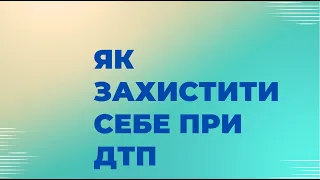 ЯК ЗАХИСТИТИ СЕБЕ ПРИ ДТП